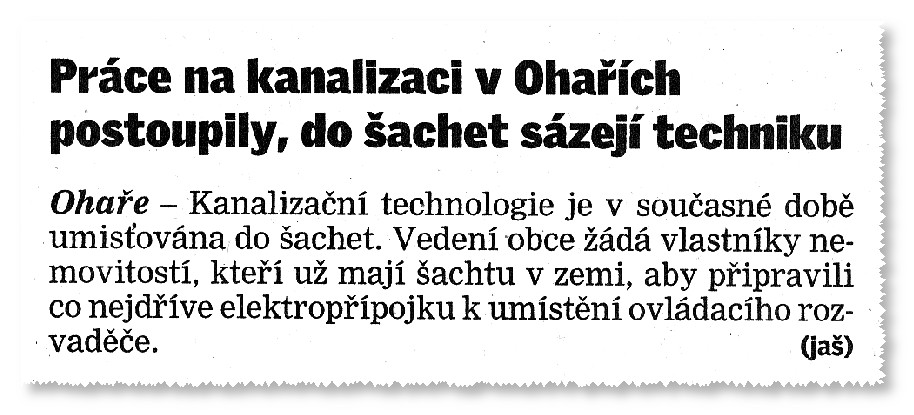 Práce na kanalizaci v Ohařích postoupily, do šachet sázejí techniku

Ohaře – Kanalizační technologie je v současné době umisťována do šachet. Vedení obce žádá vlastníky nemovitostí, kteří už mají šachtu v zemi, aby připravili co nejdříve elektropřípojku k umístění ovládacího rozvaděče.
(jaš)